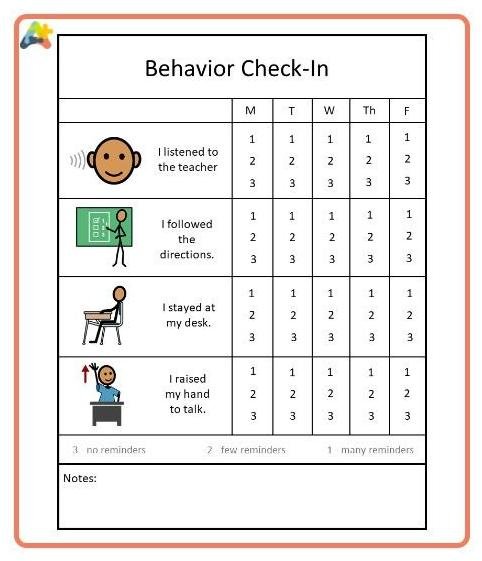 Behavior Check-In

| | M | T | W | Th | F |
|---|---|---|---|---|---|
| I listened to the teacher | 1 2 3 | 1 2 3 | 1 2 3 | 1 2 3 | 1 2 3 |
| I followed the directions. | 1 2 3 | 1 2 3 | 1 2 3 | 1 2 3 | 1 2 3 |
| I stayed at my desk. | 1 2 3 | 1 2 3 | 1 2 3 | 1 2 3 | 1 2 3 |
| I raised my hand to talk. | 1 2 3 | 1 2 3 | 1 2 3 | 1 2 3 | 1 2 3 |

3 no reminders 2 few reminders 1 many reminders

Notes: